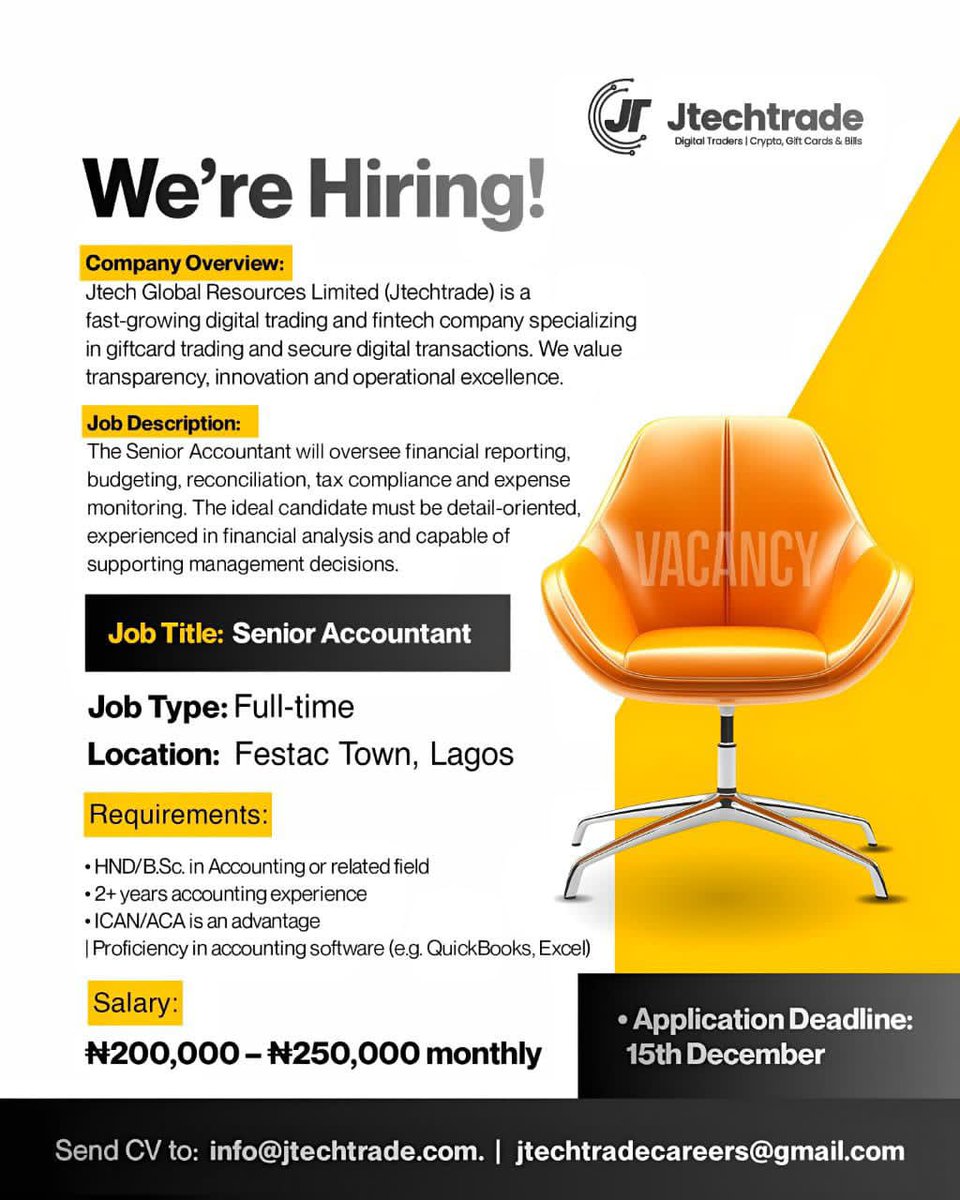 JT Jtechtrade
Digital Traders | Crypto, Gift Cards & Bills

We're Hiring!

Company Overview:
Jtech Global Resources Limited (Jtechtrade) is a fast-growing digital trading and fintech company specializing in giftcard trading and secure digital transactions. We value transparency, innovation and operational excellence.

Job Description:
The Senior Accountant will oversee financial reporting, budgeting, reconciliation, tax compliance and expense monitoring. The ideal candidate must be detail-oriented, experienced in financial analysis and capable of supporting management decisions.

VACANCY

Job Title: Senior Accountant

Job Type: Full-time
Location: Festac Town, Lagos

Requirements:
• HND/B.Sc. in Accounting or related field
• 2+ years accounting experience
• ICAN/ACA is an advantage
| Proficiency in accounting software (e.g. QuickBooks, Excel)

Salary:
₦200,000 – ₦250,000 monthly

• Application Deadline: 15th December

Send CV to: info@jtechtrade.com. | jtechtradecareers@gmail.com